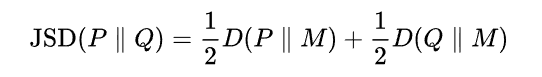 $\mathrm{JSD}(P \parallel Q) = \frac{1}{2}D(P \parallel M) + \frac{1}{2}D(Q \parallel M)$